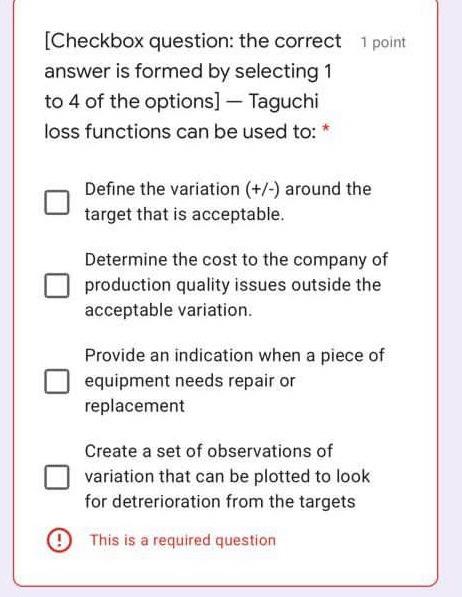 [Checkbox question: the correct answer is formed by selecting 1 to 4 of the options] — Taguchi loss functions can be used to: *

1 point

Define the variation (+/-) around the target that is acceptable.

Determine the cost to the company of production quality issues outside the acceptable variation.

Provide an indication when a piece of equipment needs repair or replacement

Create a set of observations of variation that can be plotted to look for detrerioration from the targets

This is a required question